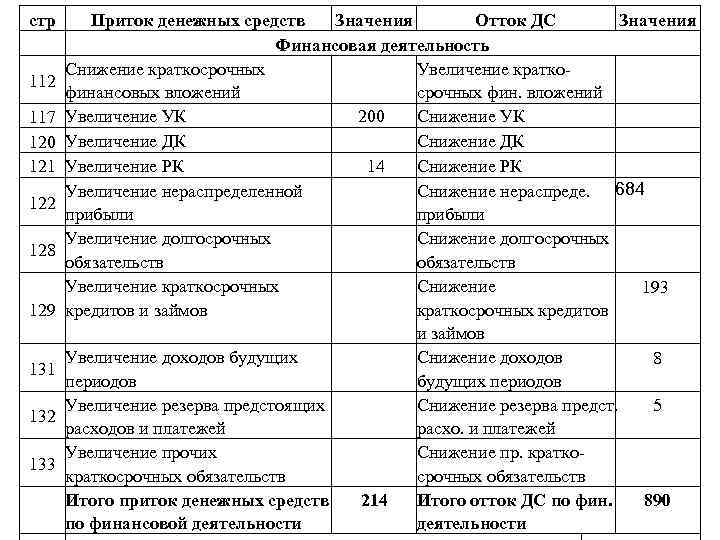 | стр | Приток денежных средств | Значения | Отток ДС | Значения |
|---|---|---|---|---|
| | Финансовая деятельность | | | |
| 112 | Снижение краткосрочных финансовых вложений | | Увеличение краткосрочных фин. вложений | |
| 117 | Увеличение УК | 200 | Снижение УК | |
| 120 | Увеличение ДК | | Снижение ДК | |
| 121 | Увеличение РК | 14 | Снижение РК | |
| 122 | Увеличение нераспределенной прибыли | | Снижение нераспреде. прибыли | 684 |
| 128 | Увеличение долгосрочных обязательств | | Снижение долгосрочных обязательств | |
| 129 | Увеличение краткосрочных кредитов и займов | | Снижение краткосрочных кредитов и займов | 193 |
| 131 | Увеличение доходов будущих периодов | | Снижение доходов будущих периодов | 8 |
| 132 | Увеличение резерва предстоящих расходов и платежей | | Снижение резерва предст. расхо. и платежей | 5 |
| 133 | Увеличение прочих краткосрочных обязательств | | Снижение пр. краткосрочных обязательств | |
| | **Итого приток денежных средств по финансовой деятельности** | **214** | **Итого отток ДС по фин. деятельности** | **890** |